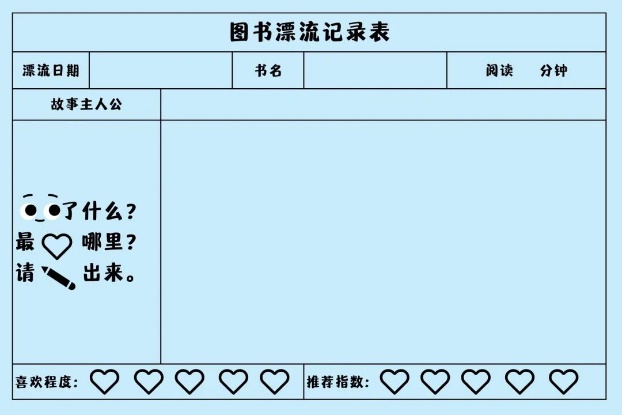 图书漂流记录表

漂流日期 书名 阅读 分钟

故事主人公

了什么？
最 哪里？
请 出来。

喜欢程度： 推荐指数：